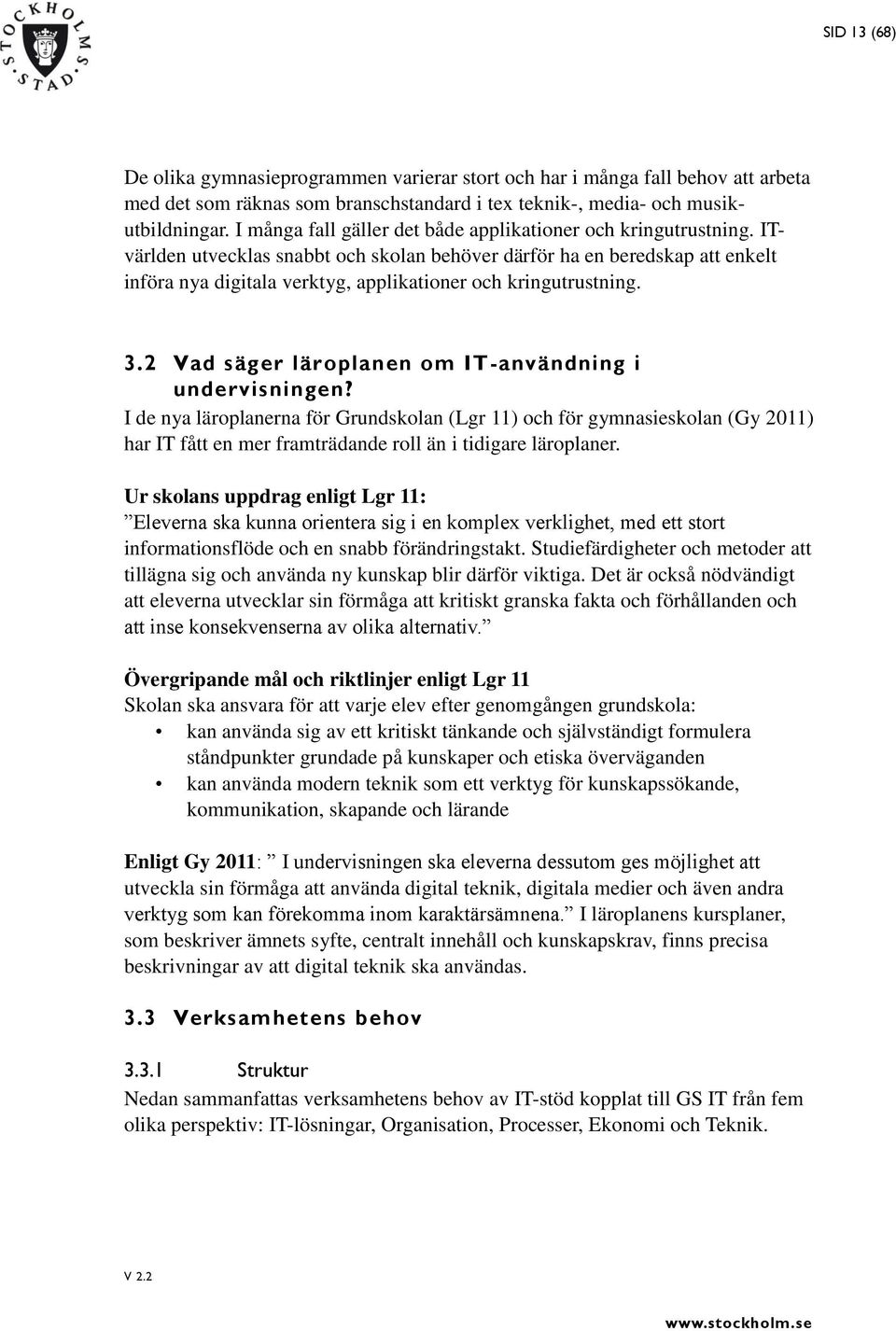 STOCKHOLMS STAD

SID 13 (68)

De olika gymnasieprogrammen varierar stort och har i många fall behov att arbeta med det som räknas som branschstandard i tex teknik-, media- och musikutbildningar. I många fall gäller det både applikationer och kringutrustning. IT-världen utvecklas snabbt och skolan behöver därför ha en beredskap att enkelt införa nya digitala verktyg, applikationer och kringutrustning.

3.2 Vad säger läroplanen om IT-användning i undervisningen?

I de nya läroplanerna för Grundskolan (Lgr 11) och för gymnasieskolan (Gy 2011) har IT fått en mer framträdande roll än i tidigare läroplaner.

Ur skolans uppdrag enligt Lgr 11:
”Eleverna ska kunna orientera sig i en komplex verklighet, med ett stort informationsflöde och en snabb förändringstakt. Studiefärdigheter och metoder att tillägna sig och använda ny kunskap blir därför viktiga. Det är också nödvändigt att eleverna utvecklar sin förmåga att kritiskt granska fakta och förhållanden och att inse konsekvenserna av olika alternativ.”

Övergripande mål och riktlinjer enligt Lgr 11
Skolan ska ansvara för att varje elev efter genomgången grundskola:
• kan använda sig av ett kritiskt tänkande och självständigt formulera ståndpunkter grundade på kunskaper och etiska överväganden
• kan använda modern teknik som ett verktyg för kunskapssökande, kommunikation, skapande och lärande

Enligt Gy 2011: ” I undervisningen ska eleverna dessutom ges möjlighet att utveckla sin förmåga att använda digital teknik, digitala medier och även andra verktyg som kan förekomma inom karaktärsämnena.” I läroplanens kursplaner, som beskriver ämnets syfte, centralt innehåll och kunskapskrav, finns precisa beskrivningar av att digital teknik ska användas.

3.3 Verksamhetens behov

3.3.1 Struktur
Nedan sammanfattas verksamhetens behov av IT-stöd kopplat till GS IT från fem olika perspektiv: IT-lösningar, Organisation, Processer, Ekonomi och Teknik.

V 2.2

www.stockholm.se